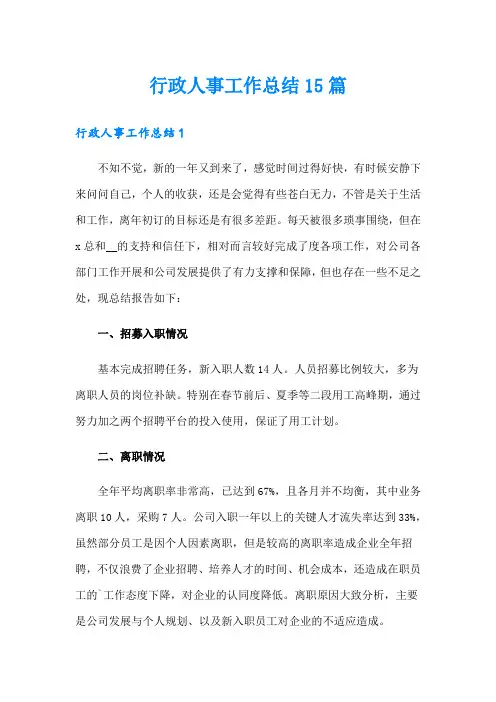 行政人事工作总结15篇

行政人事工作总结1

不知不觉，新的一年又到来了，感觉时间过得好快，有时候安静下来问问自己，个人的收获，还是会觉得有些苍白无力，不管是关于生活和工作，离年初订的目标还是有很多差距。每天被很多琐事围绕，但在x总和__的支持和信任下，相对而言较好完成了度各项工作，对公司各部门工作开展和公司发展提供了有力支撑和保障，但也存在一些不足之处，现总结报告如下：

一、招募入职情况

基本完成招聘任务，新入职人数14人。人员招募比例较大，多为离职人员的岗位补缺。特别在春节前后、夏季等二段用工高峰期，通过努力加之两个招聘平台的投入使用，保证了用工计划。

二、离职情况

全年平均离职率非常高，已达到67%，且各月并不均衡，其中业务离职10人，采购7人。公司入职一年以上的关键人才流失率达到33%，虽然部分员工是因个人因素离职，但是较高的离职率造成企业全年招聘，不仅浪费了企业招聘、培养人才的时间、机会成本，还造成在职员工的`工作态度下降，对企业的认同度降低。离职原因大致分析，主要是公司发展与个人规划、以及新入职员工对企业的不适应造成。